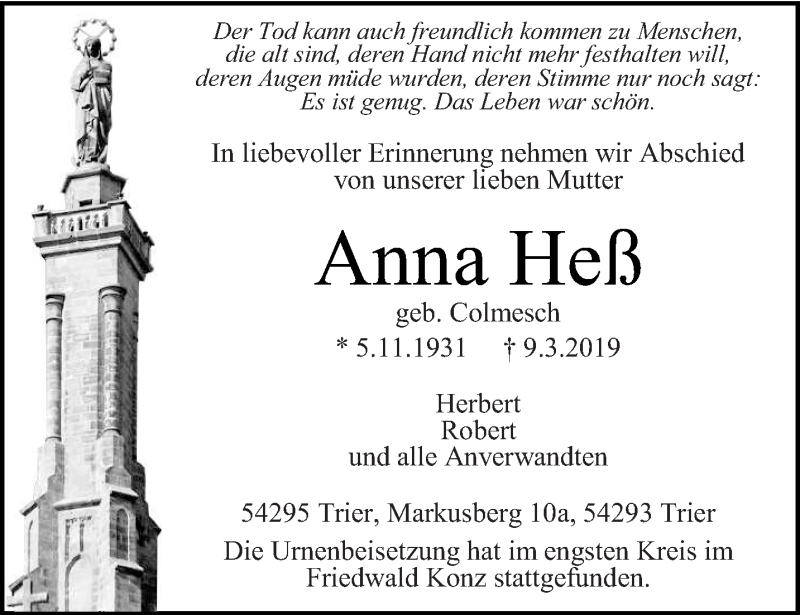 Der Tod kann auch freundlich kommen zu Menschen,
die alt sind, deren Hand nicht mehr festhalten will,
deren Augen müde wurden, deren Stimme nur noch sagt:
Es ist genug. Das Leben war schön.

In liebevoller Erinnerung nehmen wir Abschied von unserer lieben Mutter

Anna Heß

geb. Colmesch

* 5.11.1931 † 9.3.2019

Herbert
Robert
und alle Anverwandten

54295 Trier, Markusberg 10a, 54293 Trier

Die Urnenbeisetzung hat im engsten Kreis im Friedwald Konz stattgefunden.